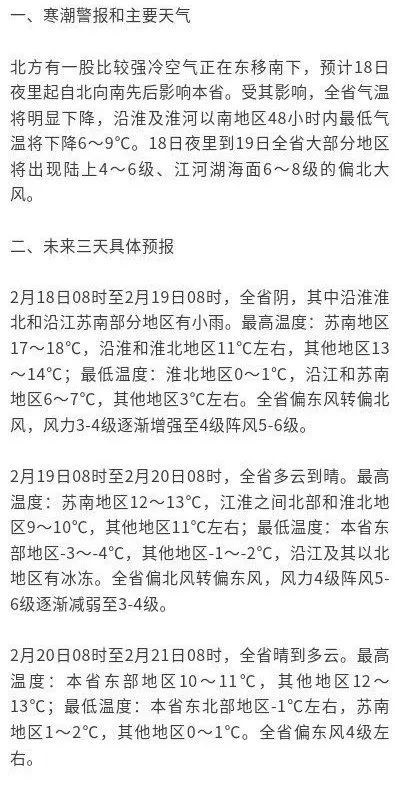 一、寒潮警报和主要天气

北方有一股比较强冷空气正在东移南下，预计18日夜里起自北向南先后影响本省。受其影响，全省气温将明显下降，沿淮及淮河以南地区48小时内最低气温将下降6～9°C。18日夜里到19日全省大部分地区将出现陆上4～6级、江河湖海面6～8级的偏北大风。

二、未来三天具体预报

2月18日08时至2月19日08时，全省阴，其中沿淮淮北和沿江苏南部分地区有小雨。最高温度：苏南地区17～18°C，沿淮和淮北地区11°C左右，其他地区13～14°C；最低温度：淮北地区0～1°C，沿江和苏南地区6～7°C，其他地区3°C左右。全省偏东风转偏北风，风力3-4级逐渐增强至4级阵风5-6级。

2月19日08时至2月20日08时，全省多云到晴。最高温度：苏南地区12～13°C，江淮之间北部和淮北地区9～10°C，其他地区11°C左右；最低温度：本省东部地区-3～-4°C，其他地区-1～-2°C，沿江及其以北地区有冰冻。全省偏北风转偏东风，风力4级阵风5-6级逐渐减弱至3-4级。

2月20日08时至2月21日08时，全省晴到多云。最高温度：本省东部地区10～11°C，其他地区12～13°C；最低温度：本省东北部地区-1°C左右，苏南地区1～2°C，其他地区0～1°C。全省偏东风4级左右。